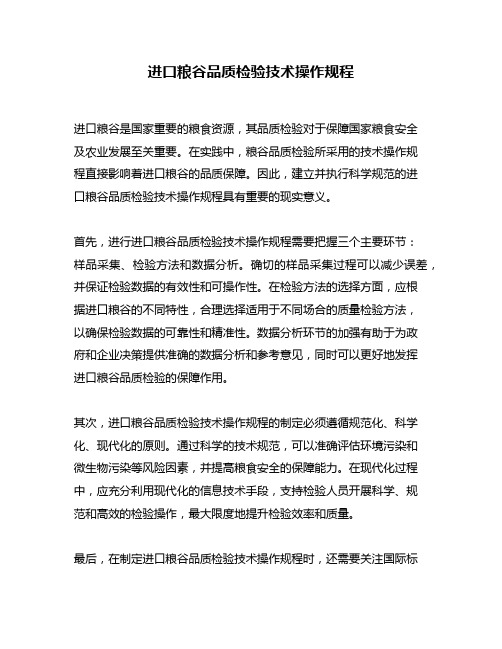 进口粮谷品质检验技术操作规程

进口粮谷是国家重要的粮食资源，其品质检验对于保障国家粮食安全及农业发展至关重要。在实践中，粮谷品质检验所采用的技术操作规程直接影响着进口粮谷的品质保障。因此，建立并执行科学规范的进口粮谷品质检验技术操作规程具有重要的现实意义。

首先，进行进口粮谷品质检验技术操作规程需要把握三个主要环节：样品采集、检验方法和数据分析。确切的样品采集过程可以减少误差，并保证检验数据的有效性和可操作性。在检验方法的选择方面，应根据进口粮谷的不同特性，合理选择适用于不同场合的质量检验方法，以确保检验数据的可靠性和精准性。数据分析环节的加强有助于为政府和企业决策提供准确的数据分析和参考意见，同时可以更好地发挥进口粮谷品质检验的保障作用。

其次，进口粮谷品质检验技术操作规程的制定必须遵循规范化、科学化、现代化的原则。通过科学的技术规范，可以准确评估环境污染和微生物污染等风险因素，并提高粮食安全的保障能力。在现代化过程中，应充分利用现代化的信息技术手段，支持检验人员开展科学、规范和高效的检验操作，最大限度地提升检验效率和质量。

最后，在制定进口粮谷品质检验技术操作规程时，还需要关注国际标